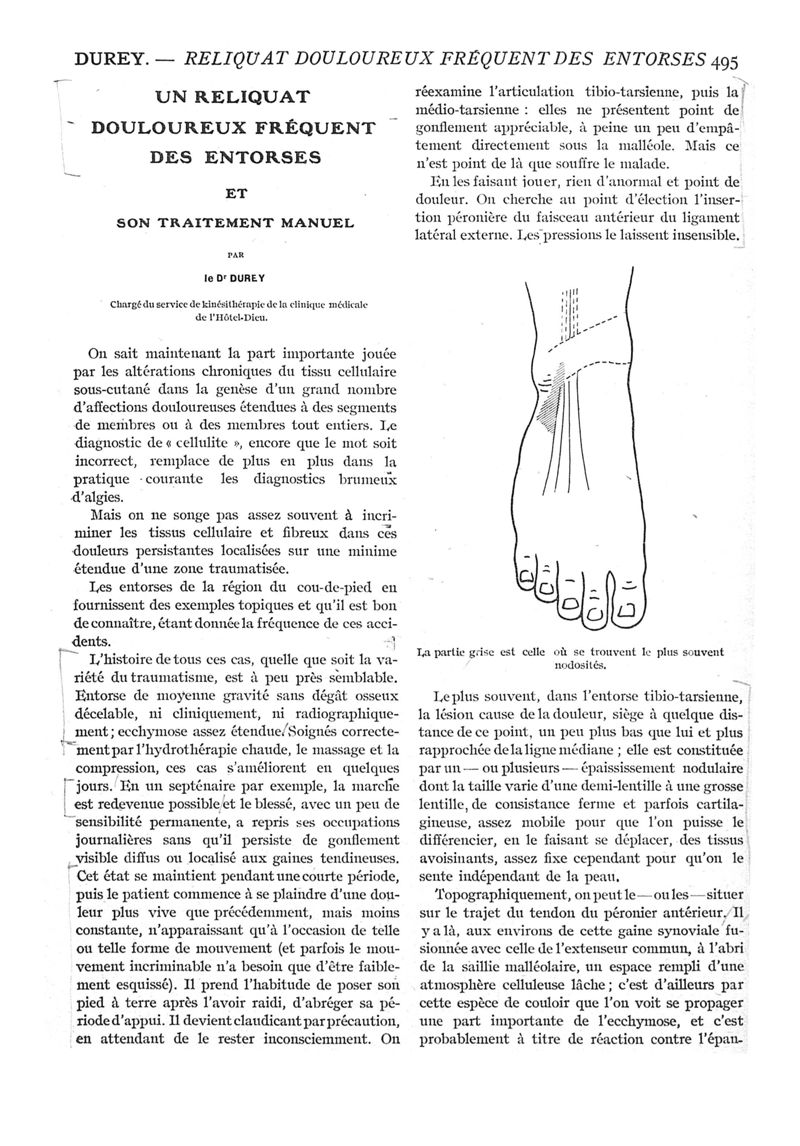 DUREY. — RELIQUAT DOULOUREUX FRÉQUENT DES ENTORSES 495

UN RELIQUAT DOULOUREUX FRÉQUENT DES ENTORSES

ET

SON TRAITEMENT MANUEL

PAR

le Dr DUREY

Chargé du service de kinésithérapie de la clinique médicale de l'Hôtel-Dieu.

On sait maintenant la part importante jouée par les altérations chroniques du tissu cellulaire sous-cutané dans la genèse d'un grand nombre d'affections douloureuses étendues à des segments de membres ou à des membres tout entiers. Le diagnostic de « cellulite », encore que le mot soit incorrect, remplace de plus en plus dans la pratique courante les diagnostics brumeux d'algies.

Mais on ne songe pas assez souvent à incriminer les tissus cellulaire et fibreux dans ces douleurs persistantes localisées sur une minime étendue d'une zone traumatisée.

Les entorses de la région du cou-de-pied en fournissent des exemples topiques et qu'il est bon de connaître, étant donnée la fréquence de ces accidents.

L'histoire de tous ces cas, quelle que soit la variété du traumatisme, est à peu près semblable. Entorse de moyenne gravité sans dégât osseux décelable, ni cliniquement, ni radiographiquement; ecchymose assez étendue. Soignés correctement par l'hydrothérapie chaude, le massage et la compression, ces cas s'améliorent en quelques jours. En un septénaire par exemple, la marche est redevenue possible et le blessé, avec un peu de sensibilité permanente, a repris ses occupations journalières sans qu'il persiste de gonflement visible diffus ou localisé aux gaines tendineuses. Cet état se maintient pendant une courte période, puis le patient commence à se plaindre d'une douleur plus vive que précédemment, mais moins constante, n'apparaissant qu'à l'occasion de telle ou telle forme de mouvement (et parfois le mouvement incriminable n'a besoin que d'être faiblement esquissé). Il prend l'habitude de poser son pied à terre après l'avoir raidi, d'abréger sa période d'appui. Il devient claudicant par précaution, en attendant de le rester inconsciemment. On réexamine l'articulation tibio-tarsienne, puis la médio-tarsienne : elles ne présentent point de gonflement appréciable, à peine un peu d'empâtement directement sous la malléole. Mais ce n'est point de là que souffre le malade.

En les faisant jouer, rien d'anormal et point de douleur. On cherche au point d'élection l'insertion péronière du faisceau antérieur du ligament latéral externe. Les pressions le laissent insensible.

La partie grise est celle où se trouvent le plus souvent nodosités.

Le plus souvent, dans l'entorse tibio-tarsienne, la lésion cause de la douleur, siège à quelque distance de ce point, un peu plus bas que lui et plus rapprochée de la ligne médiane ; elle est constituée par un — ou plusieurs — épaississement nodulaire dont la taille varie d'une demi-lentille à une grosse lentille, de consistance ferme et parfois cartilagineuse, assez mobile pour que l'on puisse le différencier, en le faisant se déplacer, des tissus avoisinants, assez fixe cependant pour qu'on le sente indépendant de la peau.

Topographiquement, on peut le — ou les — situer sur le trajet du tendon du péronier antérieur. Il y a là, aux environs de cette gaine synoviale fusionnée avec celle de l'extenseur commun, à l'abri de la saillie malléolaire, un espace rempli d'une atmosphère celluleuse lâche ; c'est d'ailleurs par cette espèce de couloir que l'on voit se propager une part importante de l'ecchymose, et c'est probablement à titre de réaction contre l'épan-